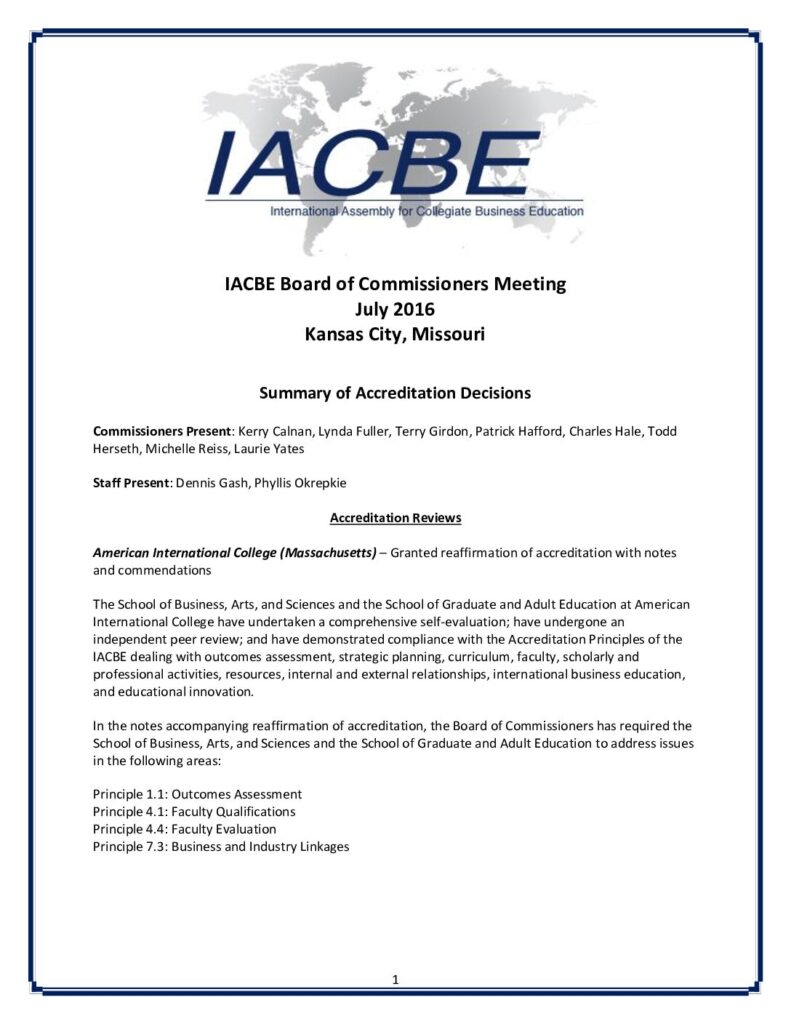 IACBE
International Assembly for Collegiate Business Education

IACBE Board of Commissioners Meeting
July 2016
Kansas City, Missouri

Summary of Accreditation Decisions

Commissioners Present: Kerry Calnan, Lynda Fuller, Terry Girdon, Patrick Hafford, Charles Hale, Todd Herseth, Michelle Reiss, Laurie Yates

Staff Present: Dennis Gash, Phyllis Okrepkie

Accreditation Reviews

American International College (Massachusetts) – Granted reaffirmation of accreditation with notes and commendations

The School of Business, Arts, and Sciences and the School of Graduate and Adult Education at American International College have undertaken a comprehensive self-evaluation; have undergone an independent peer review; and have demonstrated compliance with the Accreditation Principles of the IACBE dealing with outcomes assessment, strategic planning, curriculum, faculty, scholarly and professional activities, resources, internal and external relationships, international business education, and educational innovation.

In the notes accompanying reaffirmation of accreditation, the Board of Commissioners has required the School of Business, Arts, and Sciences and the School of Graduate and Adult Education to address issues in the following areas:

Principle 1.1: Outcomes Assessment
Principle 4.1: Faculty Qualifications
Principle 4.4: Faculty Evaluation
Principle 7.3: Business and Industry Linkages

1